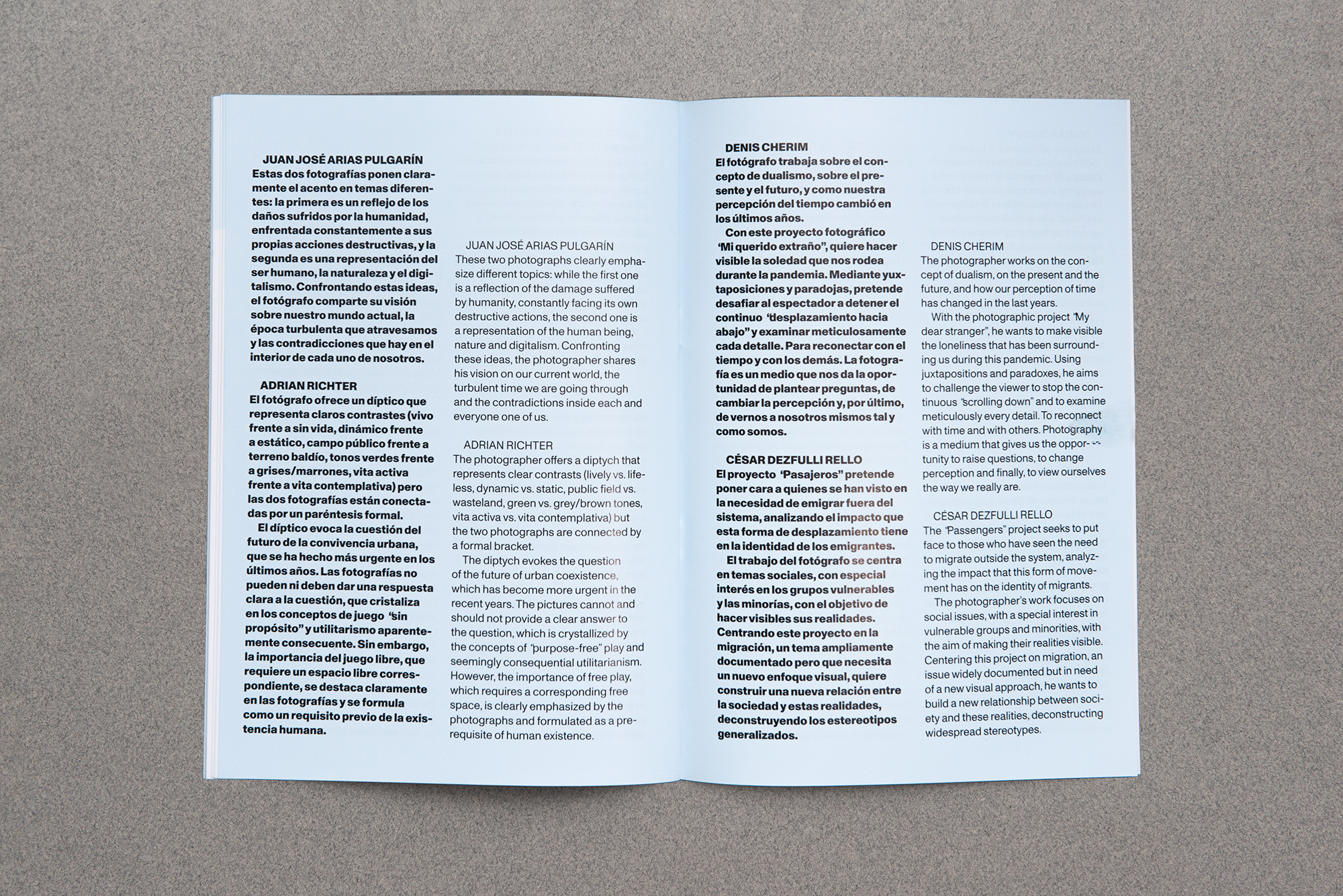 JUAN JOSÉ ARIAS PULGARÍN
Estas dos fotografías ponen claramente el acento en temas diferentes: la primera es un reflejo de los daños sufridos por la humanidad, enfrentada constantemente a sus propias acciones destructivas, y la segunda es una representación del ser humano, la naturaleza y el digitalismo. Confrontando estas ideas, el fotógrafo comparte su visión sobre nuestro mundo actual, la época turbulenta que atravesamos y las contradicciones que hay en el interior de cada uno de nosotros.

ADRIAN RICHTER
El fotógrafo ofrece un díptico que representa claros contrastes (vivo frente a sin vida, dinámico frente a estático, campo público frente a terreno baldío, tonos verdes frente a grises/marrones, vita activa frente a vita contemplativa) pero las dos fotografías están conectadas por un paréntesis formal.
El díptico evoca la cuestión del futuro de la convivencia urbana, que se ha hecho más urgente en los últimos años. Las fotografías no pueden ni deben dar una respuesta clara a la cuestión, que cristaliza en los conceptos de juego "sin propósito" y utilitarismo aparentemente consecuente. Sin embargo, la importancia del juego libre, que requiere un espacio libre correspondiente, se destaca claramente en las fotografías y se formula como un requisito previo de la existencia humana.

JUAN JOSÉ ARIAS PULGARÍN
These two photographs clearly emphasize different topics: while the first one is a reflection of the damage suffered by humanity, constantly facing its own destructive actions, the second one is a representation of the human being, nature and digitalism. Confronting these ideas, the photographer shares his vision on our current world, the turbulent time we are going through and the contradictions inside each and everyone one of us.

ADRIAN RICHTER
The photographer offers a diptych that represents clear contrasts (lively vs. lifeless, dynamic vs. static, public field vs. wasteland, green vs. grey/brown tones, vita activa vs. vita contemplativa) but the two photographs are connected by a formal bracket.
The diptych evokes the question of the future of urban coexistence, which has become more urgent in the recent years. The pictures cannot and should not provide a clear answer to the question, which is crystallized by the concepts of "purpose-free" play and seemingly consequential utilitarianism. However, the importance of free play, which requires a corresponding free space, is clearly emphasized by the photographs and formulated as a prerequisite of human existence.

DENIS CHERIM
El fotógrafo trabaja sobre el concepto de dualismo, sobre el presente y el futuro, y como nuestra percepción del tiempo cambió en los últimos años.
Con este proyecto fotográfico "Mi querido extraño", quiere hacer visible la soledad que nos rodea durante la pandemia. Mediante yuxtaposiciones y paradojas, pretende desafiar al espectador a detener el continuo "desplazamiento hacia abajo" y examinar meticulosamente cada detalle. Para reconectar con el tiempo y con los demás. La fotografía es un medio que nos da la oportunidad de plantear preguntas, de cambiar la percepción y, por último, de vernos a nosotros mismos tal y como somos.

CÉSAR DEZFULLI RELLO
El proyecto "Pasajeros" pretende poner cara a quienes se han visto en la necesidad de emigrar fuera del sistema, analizando el impacto que esta forma de desplazamiento tiene en la identidad de los emigrantes.
El trabajo del fotógrafo se centra en temas sociales, con especial interés en los grupos vulnerables y las minorías, con el objetivo de hacer visibles sus realidades. Centrando este proyecto en la migración, un tema ampliamente documentado pero que necesita un nuevo enfoque visual, quiere construir una nueva relación entre la sociedad y estas realidades, deconstruyendo los estereotipos generalizados.

DENIS CHERIM
The photographer works on the concept of dualism, on the present and the future, and how our perception of time has changed in the last years.
With the photographic project "My dear stranger", he wants to make visible the loneliness that has been surrounding us during this pandemic. Using juxtapositions and paradoxes, he aims to challenge the viewer to stop the continuous "scrolling down" and to examine meticulously every detail. To reconnect with time and with others. Photography is a medium that gives us the opportunity to raise questions, to change perception and finally, to view ourselves the way we really are.

CÉSAR DEZFULLI RELLO
The "Passengers" project seeks to put face to those who have seen the need to migrate outside the system, analyzing the impact that this form of movement has on the identity of migrants.
The photographer's work focuses on social issues, with a special interest in vulnerable groups and minorities, with the aim of making their realities visible. Centering this project on migration, an issue widely documented but in need of a new visual approach, he wants to build a new relationship between society and these realities, deconstructing widespread stereotypes.